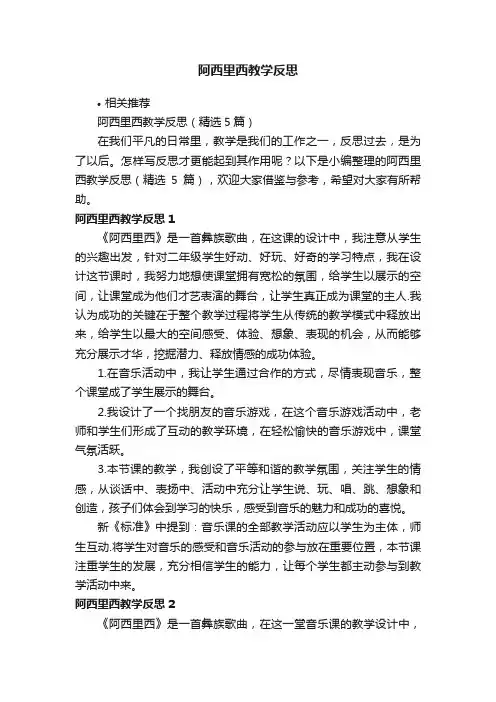 阿西里西教学反思

• 相关推荐

阿西里西教学反思（精选 5 篇）

在我们平凡的日常里，教学是我们的工作之一，反思过去，是为了以后。怎样写反思才更能起到其作用呢？以下是小编整理的阿西里西教学反思（精选 5 篇），欢迎大家借鉴与参考，希望对大家有所帮助。

阿西里西教学反思 1

《阿西里西》是一首彝族歌曲，在这课的设计中，我注意从学生的兴趣出发，针对二年级学生好动、好玩、好奇的学习特点，我在设计这节课时，我努力地想使课堂拥有宽松的氛围，给学生以展示的空间，让课堂成为他们才艺表演的舞台，让学生真正成为课堂的主人.我认为成功的关键在于整个教学过程将学生从传统的教学模式中释放出来，给学生以最大的空间感受、体验、想象、表现的机会，从而能够充分展示才华，挖掘潜力、释放情感的成功体验。

1.在音乐活动中，我让学生通过合作的方式，尽情表现音乐，整个课堂成了学生展示的舞台。

2.我设计了一个找朋友的音乐游戏，在这个音乐游戏活动中，老师和学生们形成了互动的教学环境，在轻松愉快的音乐游戏中，课堂气氛活跃。

3.本节课的教学，我创设了平等和谐的教学氛围，关注学生的情感，从谈话中、表扬中、活动中充分让学生说、玩、唱、跳、想象和创造，孩子们体会到学习的快乐，感受到音乐的魅力和成功的喜悦。

新《标准》中提到：音乐课的全部教学活动应以学生为主体，师生互动.将学生对音乐的感受和音乐活动的参与放在重要位置，本节课注重学生的发展，充分相信学生的能力，让每个学生都主动参与到教学活动中来。

阿西里西教学反思 2

《阿西里西》是一首彝族歌曲，在这一堂音乐课的教学设计中，